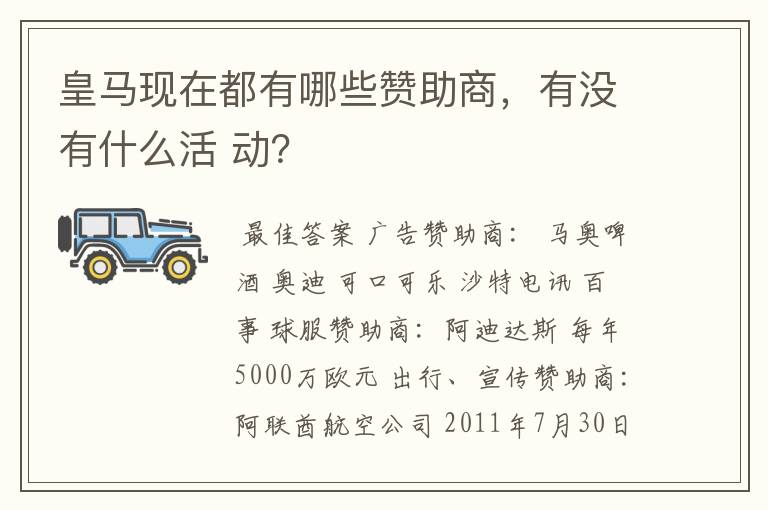 皇马现在都有哪些赞助商，有没有什么活 动?

最佳答案 广告赞助商： 马奥啤酒 奥迪 可口可乐 沙特电讯 百事 球服赞助商：阿迪达斯 每年5000万欧元 出行、宣传赞助商：阿联酋航空公司 2011年7月30日